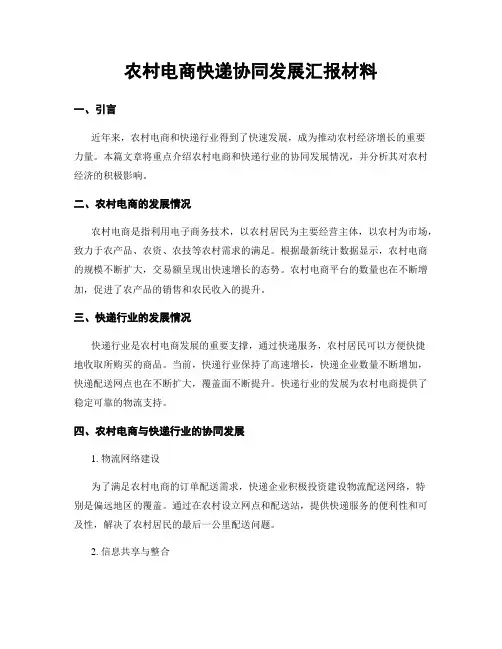 农村电商快递协同发展汇报材料

一、引言

近年来，农村电商和快递行业得到了快速发展，成为推动农村经济增长的重要力量。本篇文章将重点介绍农村电商和快递行业的协同发展情况，并分析其对农村经济的积极影响。

二、农村电商的发展情况

农村电商是指利用电子商务技术，以农村居民为主要经营主体，以农村为市场，致力于农产品、农资、农技等农村需求的满足。根据最新统计数据显示，农村电商的规模不断扩大，交易额呈现出快速增长的态势。农村电商平台的数量也在不断增加，促进了农产品的销售和农民收入的提升。

三、快递行业的发展情况

快递行业是农村电商发展的重要支撑，通过快递服务，农村居民可以方便快捷地收取所购买的商品。当前，快递行业保持了高速增长，快递企业数量不断增加，快递配送网点也在不断扩大，覆盖面不断提升。快递行业的发展为农村电商提供了稳定可靠的物流支持。

四、农村电商与快递行业的协同发展

1. 物流网络建设

为了满足农村电商的订单配送需求，快递企业积极投资建设物流配送网络，特别是偏远地区的覆盖。通过在农村设立网点和配送站，提供快递服务的便利性和可及性，解决了农村居民的最后一公里配送问题。

2. 信息共享与整合